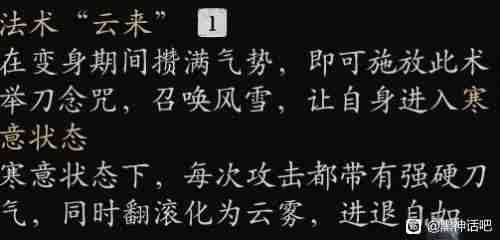 法术“云来” 1
在变身期间攒满气势，即可施放此术
举刀念咒，召唤风雪，让自身进入寒意状态
寒意状态下，每次攻击都带有强硬刀气，同时翻滚化为云雾，进退自如

@黑神话吧